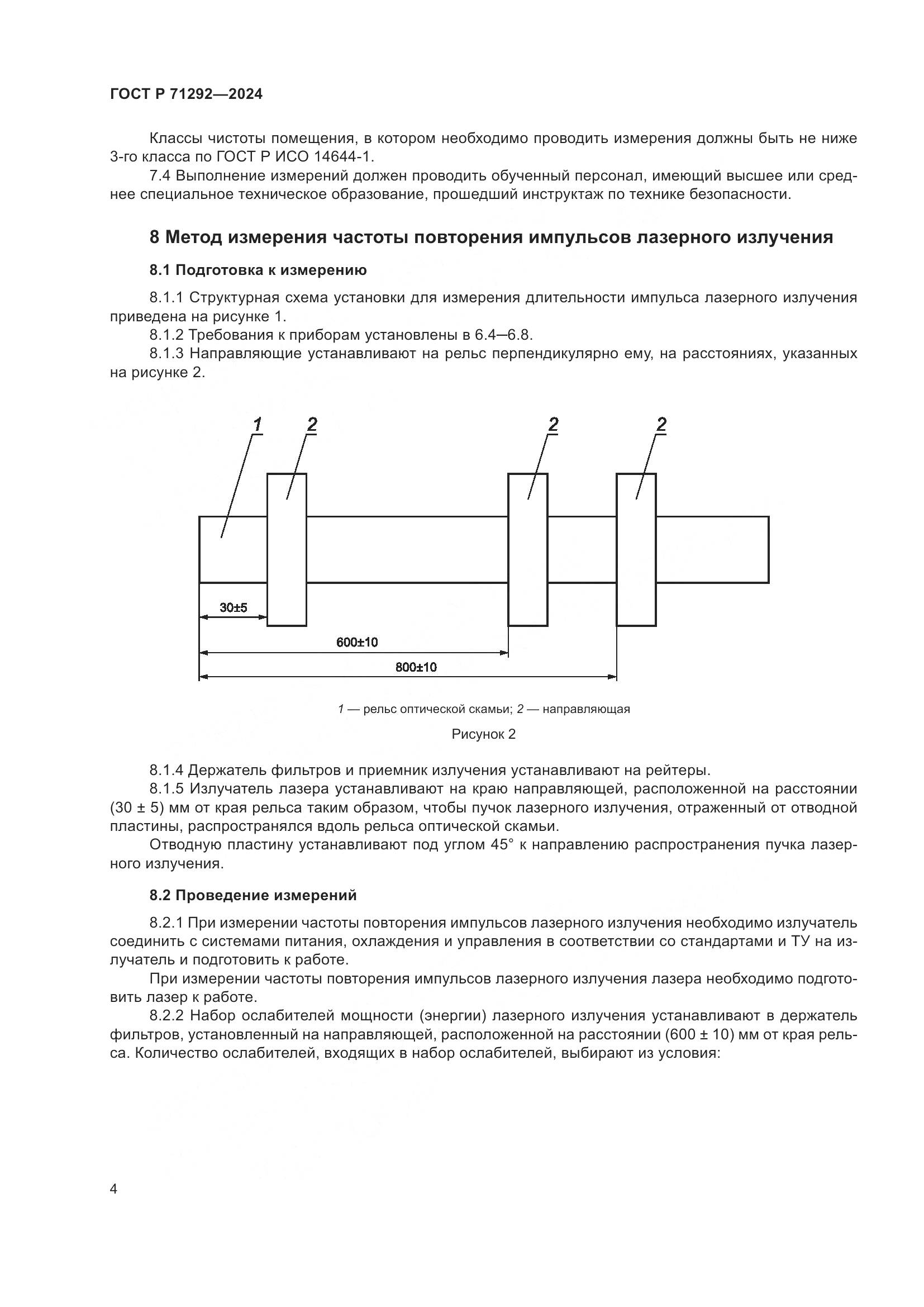 ГОСТ Р 71292—2024

Классы чистоты помещения, в котором необходимо проводить измерения должны быть не ниже 3-го класса по ГОСТ Р ИСО 14644-1.

7.4 Выполнение измерений должен проводить обученный персонал, имеющий высшее или среднее специальное техническое образование, прошедший инструктаж по технике безопасности.

8 Метод измерения частоты повторения импульсов лазерного излучения

8.1 Подготовка к измерению

8.1.1 Структурная схема установки для измерения длительности импульса лазерного излучения приведена на рисунке 1.

8.1.2 Требования к приборам установлены в 6.4—6.8.

8.1.3 Направляющие устанавливают на рельс перпендикулярно ему, на расстояниях, указанных на рисунке 2.

1 2 2 2

30±5

600±10

800±10

1 — рельс оптической скамьи; 2 — направляющая

Рисунок 2

8.1.4 Держатель фильтров и приемник излучения устанавливают на рейтеры.

8.1.5 Излучатель лазера устанавливают на краю направляющей, расположенной на расстоянии (30 ± 5) мм от края рельса таким образом, чтобы пучок лазерного излучения, отраженный от отводной пластины, распространялся вдоль рельса оптической скамьи.

Отводную пластину устанавливают под углом 45° к направлению распространения пучка лазерного излучения.

8.2 Проведение измерений

8.2.1 При измерении частоты повторения импульсов лазерного излучения необходимо излучатель соединить с системами питания, охлаждения и управления в соответствии со стандартами и ТУ на излучатель и подготовить к работе.

При измерении частоты повторения импульсов лазерного излучения лазера необходимо подготовить лазер к работе.

8.2.2 Набор ослабителей мощности (энергии) лазерного излучения устанавливают в держатель фильтров, установленный на направляющей, расположенной на расстоянии (600 ± 10) мм от края рельса. Количество ослабителей, входящих в набор ослабителей, выбирают из условия:

4